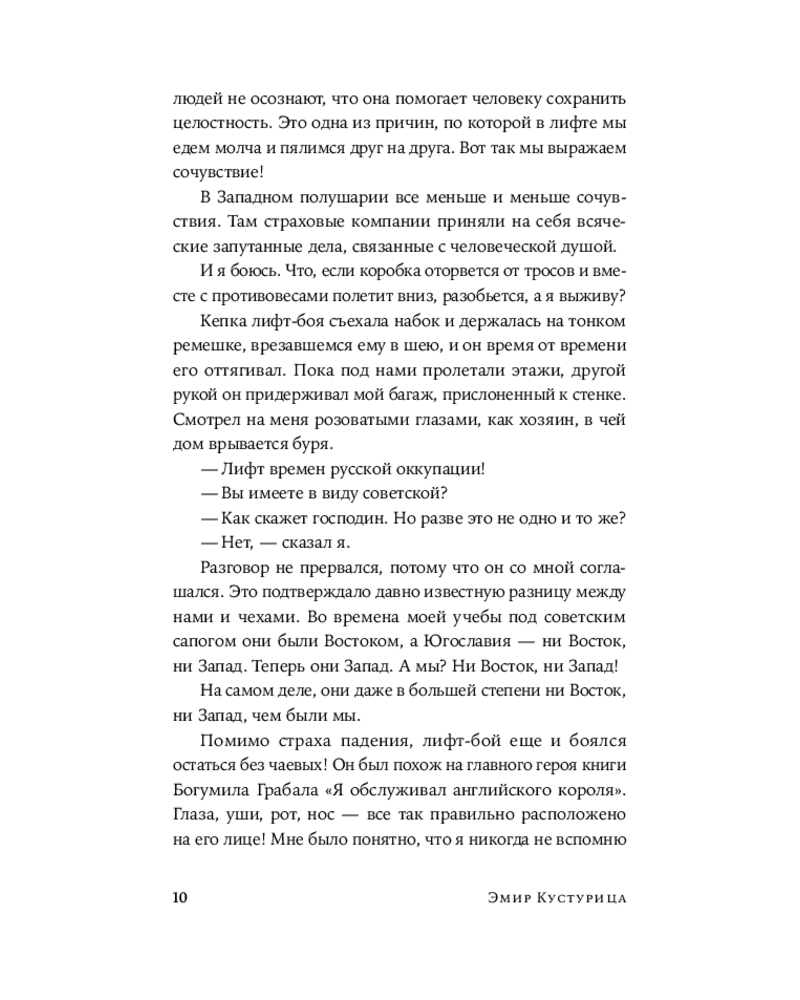 людей не осознают, что она помогает человеку сохранить целостность. Это одна из причин, по которой в лифте мы едем молча и пялимся друг на друга. Вот так мы выражаем сочувствие!

В Западном полушарии все меньше и меньше сочувствия. Там страховые компании приняли на себя всяческие запутанные дела, связанные с человеческой душой.

И я боюсь. Что, если коробка оторвется от тросов и вместе с противовесами полетит вниз, разобьется, а я выживу?

Кепка лифт-боя съехала набок и держалась на тонком ремешке, врезавшемся ему в шею, и он время от времени его оттягивал. Пока под нами пролетали этажи, другой рукой он придерживал мой багаж, прислоненный к стенке. Смотрел на меня розоватыми глазами, как хозяин, в чей дом врывается буря.

— Лифт времен русской оккупации!

— Вы имеете в виду советской?

— Как скажет господин. Но разве это не одно и то же?

— Нет, — сказал я.

Разговор не прервался, потому что он со мной соглашался. Это подтверждало давно известную разницу между нами и чехами. Во времена моей учебы под советским сапогом они были Востоком, а Югославия — ни Восток, ни Запад. Теперь они Запад. А мы? Ни Восток, ни Запад!

На самом деле, они даже в большей степени ни Восток, ни Запад, чем были мы.

Помимо страха падения, лифт-бой еще и боялся остаться без чаевых! Он был похож на главного героя книги Богумила Грабала «Я обслуживал английского короля». Глаза, уши, рот, нос — все так правильно расположено на его лице! Мне было понятно, что я никогда не вспомню

10 Эмир Кустурица